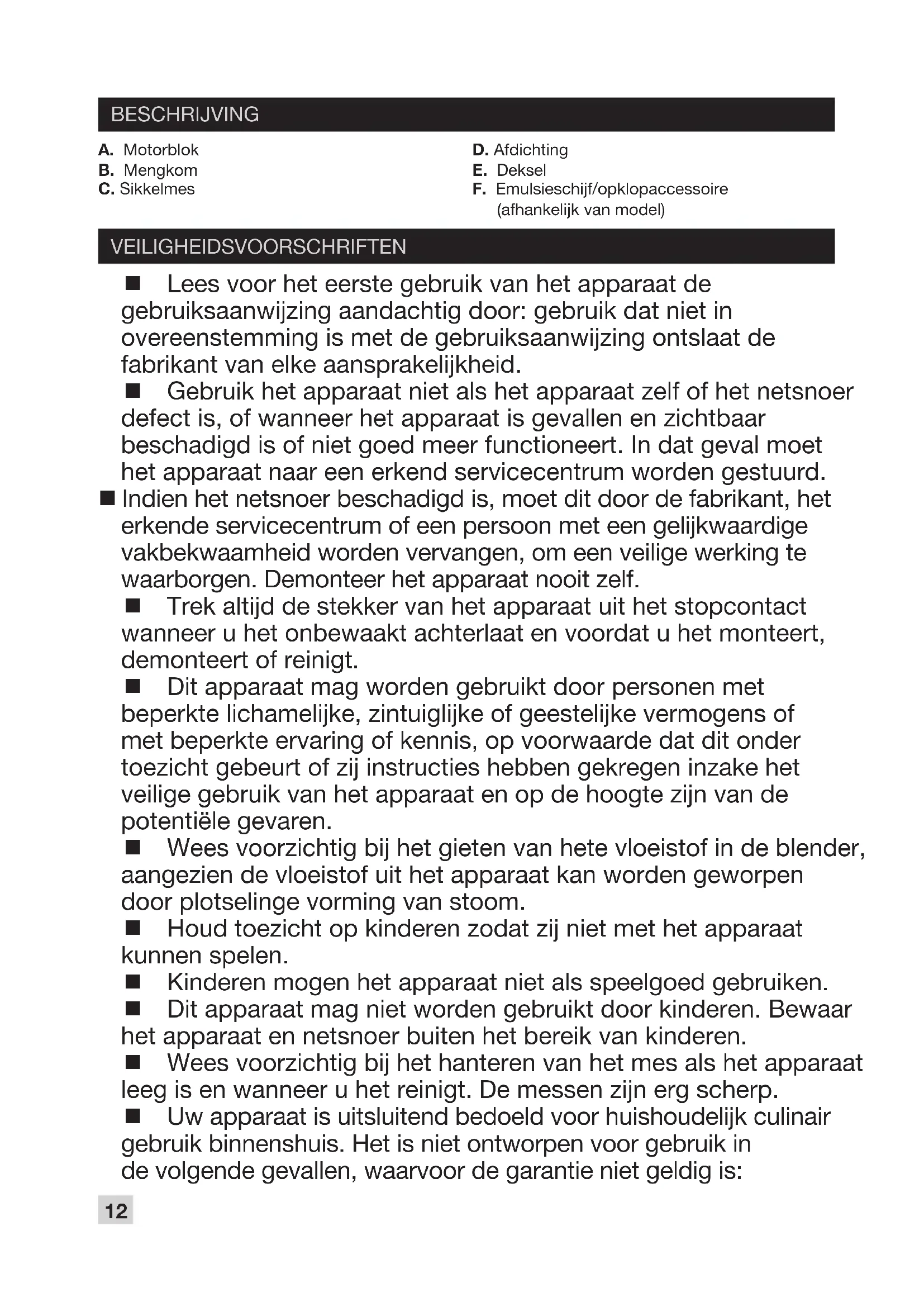 BESCHRIJVING

A. Motorblok
B. Mengkom
C. Sikkelmes

D. Afdichting
E. Deksel
F. Emulsieschijf/opklopaccessoire (afhankelijk van model)

VEILIGHEIDSVOORSCHRIFTEN

■ Lees voor het eerste gebruik van het apparaat de gebruiksaanwijzing aandachtig door: gebruik dat niet in overeenstemming is met de gebruiksaanwijzing ontslaat de fabrikant van elke aansprakelijkheid.

■ Gebruik het apparaat niet als het apparaat zelf of het netsnoer defect is, of wanneer het apparaat is gevallen en zichtbaar beschadigd is of niet goed meer functioneert. In dat geval moet het apparaat naar een erkend servicecentrum worden gestuurd.

■ Indien het netsnoer beschadigd is, moet dit door de fabrikant, het erkende servicecentrum of een persoon met een gelijkwaardige vakbekwaamheid worden vervangen, om een veilige werking te waarborgen. Demonteer het apparaat nooit zelf.

■ Trek altijd de stekker van het apparaat uit het stopcontact wanneer u het onbewaakt achterlaat en voordat u het monteert, demonteert of reinigt.

■ Dit apparaat mag worden gebruikt door personen met beperkte lichamelijke, zintuiglijke of geestelijke vermogens of met beperkte ervaring of kennis, op voorwaarde dat dit onder toezicht gebeurt of zij instructies hebben gekregen inzake het veilige gebruik van het apparaat en op de hoogte zijn van de potentiële gevaren.

■ Wees voorzichtig bij het gieten van hete vloeistof in de blender, aangezien de vloeistof uit het apparaat kan worden geworpen door plotselinge vorming van stoom.

■ Houd toezicht op kinderen zodat zij niet met het apparaat kunnen spelen.

■ Kinderen mogen het apparaat niet als speelgoed gebruiken.

■ Dit apparaat mag niet worden gebruikt door kinderen. Bewaar het apparaat en netsnoer buiten het bereik van kinderen.

■ Wees voorzichtig bij het hanteren van het mes als het apparaat leeg is en wanneer u het reinigt. De messen zijn erg scherp.

■ Uw apparaat is uitsluitend bedoeld voor huishoudelijk culinair gebruik binnenshuis. Het is niet ontworpen voor gebruik in de volgende gevallen, waarvoor de garantie niet geldig is:

12